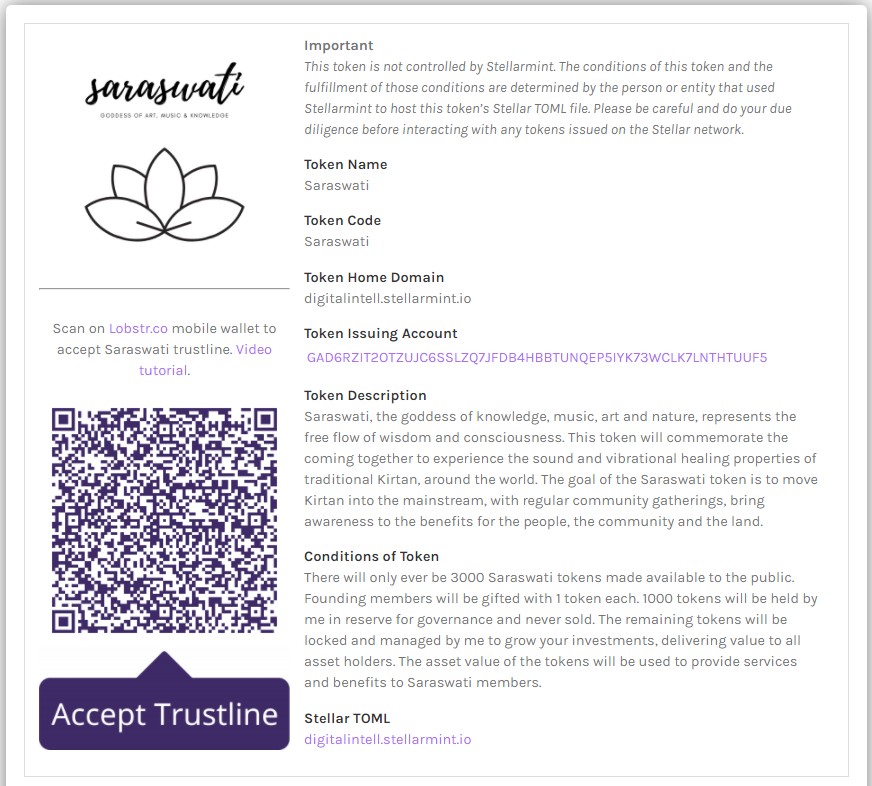 saraswati
GODDESS OF ART, MUSIC & KNOWLEDGE

Scan on Lobstr.co mobile wallet to accept Saraswati trustline. Video tutorial.

Accept Trustline

Important
This token is not controlled by Stellarmint. The conditions of this token and the fulfillment of those conditions are determined by the person or entity that used Stellarmint to host this token's Stellar TOML file. Please be careful and do your due diligence before interacting with any tokens issued on the Stellar network.

Token Name
Saraswati

Token Code
Saraswati

Token Home Domain
digitalintell.stellarmint.io

Token Issuing Account
GAD6RZIT2OTZUJC6SSLZQ7JFDB4HBBTUNQEP5IYK73WCLK7LNTHTUUF5

Token Description
Saraswati, the goddess of knowledge, music, art and nature, represents the free flow of wisdom and consciousness. This token will commemorate the coming together to experience the sound and vibrational healing properties of traditional Kirtan, around the world. The goal of the Saraswati token is to move Kirtan into the mainstream, with regular community gatherings, bring awareness to the benefits for the people, the community and the land.

Conditions of Token
There will only ever be 3000 Saraswati tokens made available to the public. Founding members will be gifted with 1 token each. 1000 tokens will be held by me in reserve for governance and never sold. The remaining tokens will be locked and managed by me to grow your investments, delivering value to all asset holders. The asset value of the tokens will be used to provide services and benefits to Saraswati members.

Stellar TOML
digitalintell.stellarmint.io